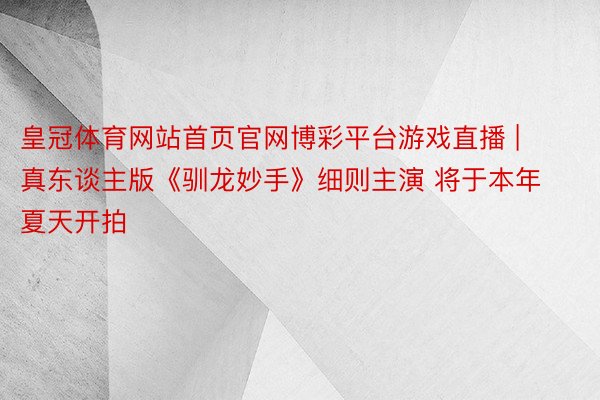 皇冠体育网站首页官网博彩平台游戏直播 | 真东谈主版《驯龙妙手》细则主演 将于本年夏天开拍